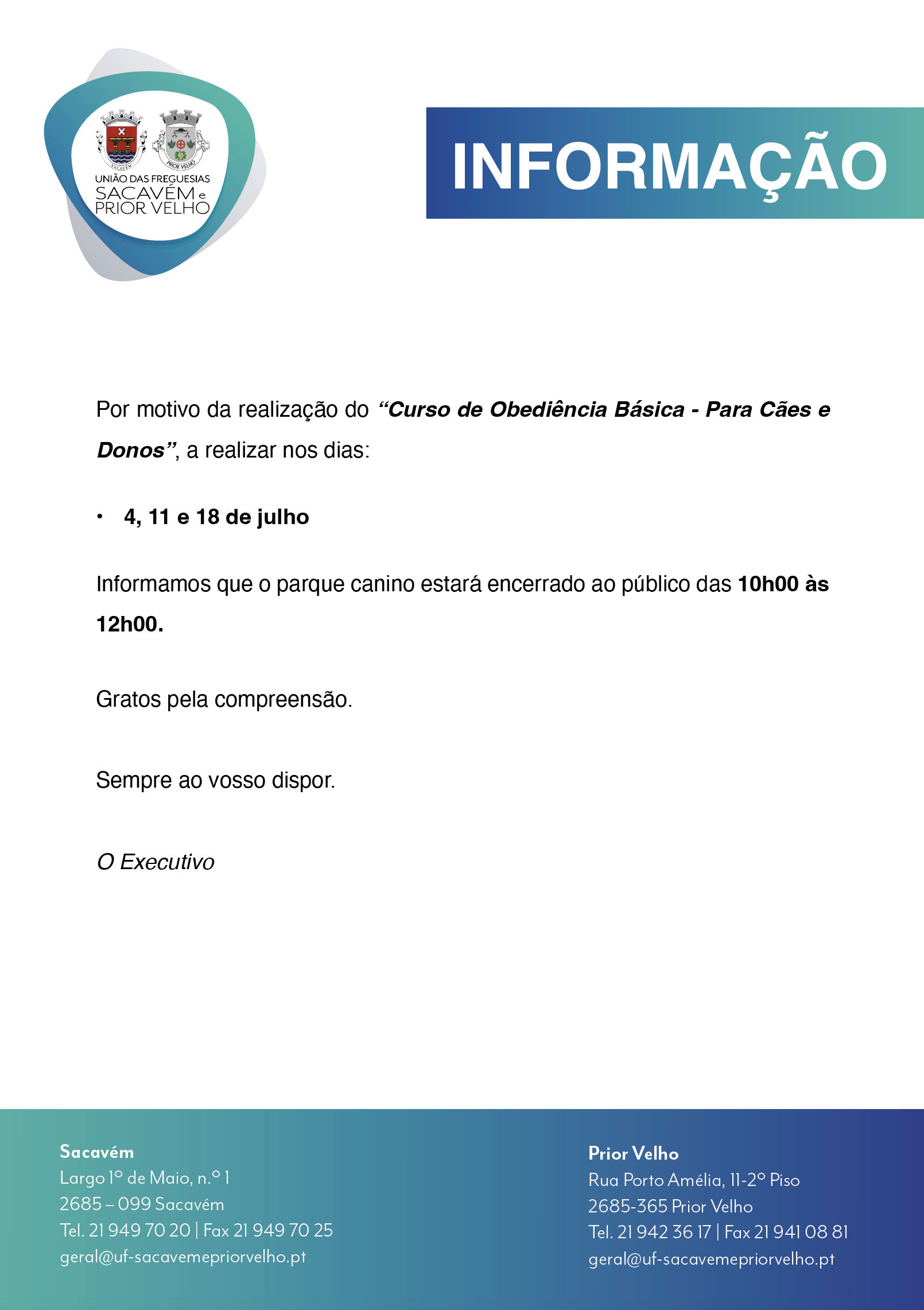 UNIÃO DAS FREGUESIAS
SACAVÉM e
PRIOR VELHO

INFORMAÇÃO

Por motivo da realização do "Curso de Obediência Básica - Para Cães e Donos", a realizar nos dias:

• 4, 11 e 18 de julho

Informamos que o parque canino estará encerrado ao público das 10h00 às 12h00.

Gratos pela compreensão.

Sempre ao vosso dispor.

O Executivo

Sacavém
Largo 1º de Maio, n.º 1
2685 – 099 Sacavém
Tel. 21 949 70 20 | Fax 21 949 70 25
geral@uf-sacavemepriorvelho.pt

Prior Velho
Rua Porto Amélia, 11-2º Piso
2685-365 Prior Velho
Tel. 21 942 36 17 | Fax 21 941 08 81
geral@uf-sacavemepriorvelho.pt